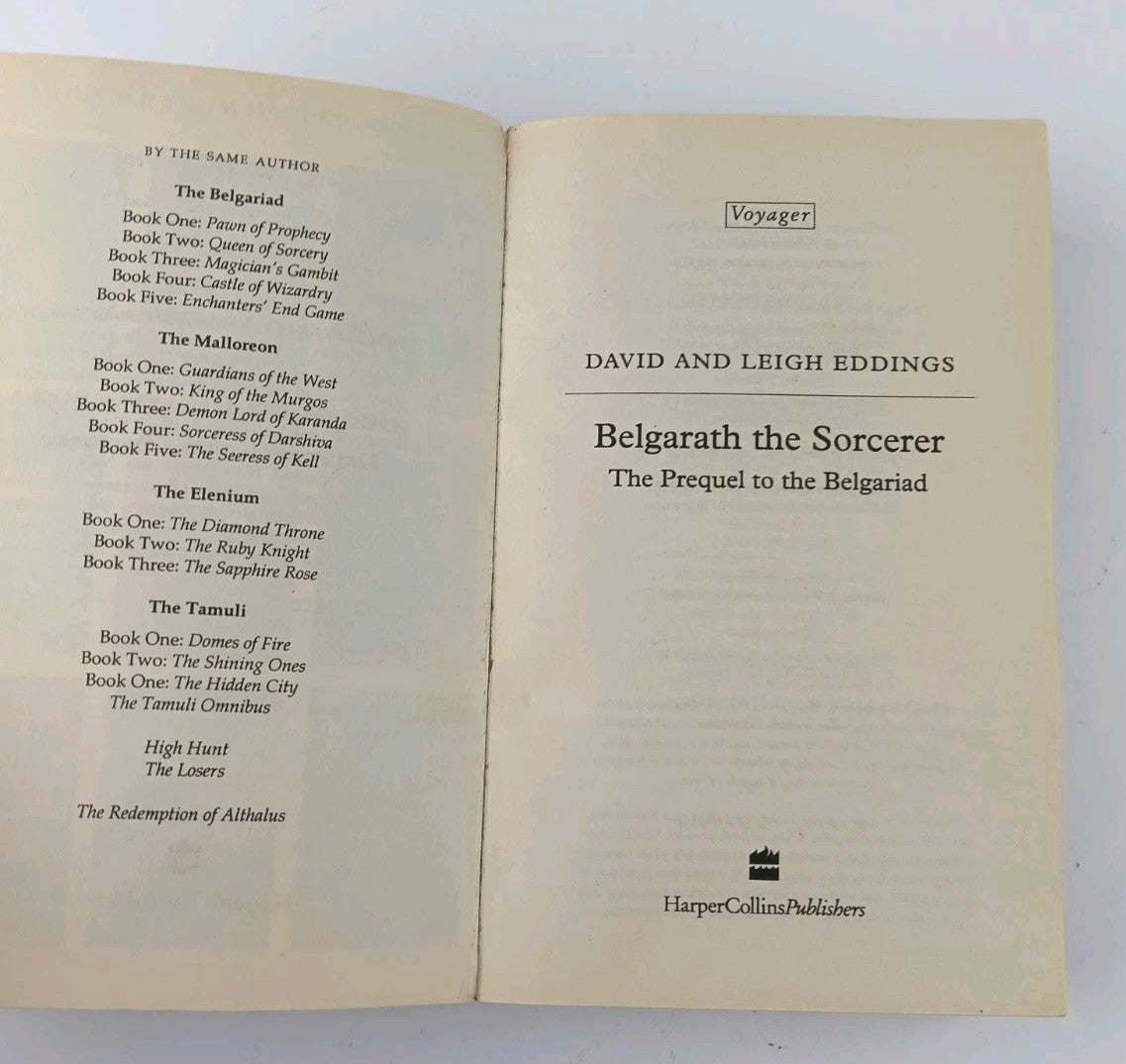 BY THE SAME AUTHOR

The Belgariad

Book One: Pawn of Prophecy
Book Two: Queen of Sorcery
Book Three: Magician's Gambit
Book Four: Castle of Wizardry
Book Five: Enchanters' End Game

The Malloreon

Book One: Guardians of the West
Book Two: King of the Murgos
Book Three: Demon Lord of Karanda
Book Four: Sorceress of Darshiva
Book Five: The Seeress of Kell

The Elenium

Book One: The Diamond Throne
Book Two: The Ruby Knight
Book Three: The Sapphire Rose

The Tamuli

Book One: Domes of Fire
Book Two: The Shining Ones
Book One: The Hidden City
The Tamuli Omnibus

High Hunt
The Losers

The Redemption of Althalus

Voyager

DAVID AND LEIGH EDDINGS

Belgarath the Sorcerer
The Prequel to the Belgariad

HarperCollinsPublishers